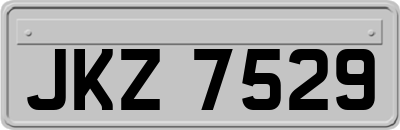 JKZ 7529